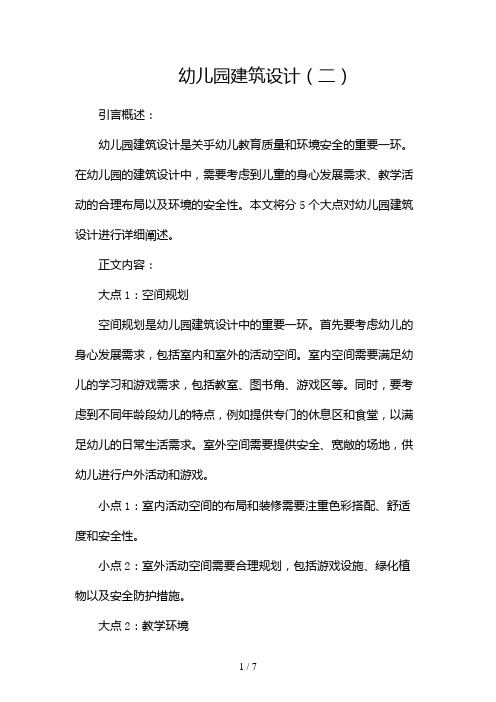 幼儿园建筑设计（二）

引言概述：

幼儿园建筑设计是关乎幼儿教育质量和环境安全的重要一环。在幼儿园的建筑设计中，需要考虑到儿童的身心发展需求、教学活动的合理布局以及环境的安全性。本文将分 5 个大点对幼儿园建筑设计进行详细阐述。

正文内容：

大点 1：空间规划

空间规划是幼儿园建筑设计中的重要一环。首先要考虑幼儿的身心发展需求，包括室内和室外的活动空间。室内空间需要满足幼儿的学习和游戏需求，包括教室、图书角、游戏区等。同时，要考虑到不同年龄段幼儿的特点，例如提供专门的休息区和食堂，以满足幼儿的日常生活需求。室外空间需要提供安全、宽敞的场地，供幼儿进行户外活动和游戏。

小点 1：室内活动空间的布局和装修需要注重色彩搭配、舒适度和安全性。

小点 2：室外活动空间需要合理规划，包括游戏设施、绿化植物以及安全防护措施。

大点 2：教学环境

1 / 7